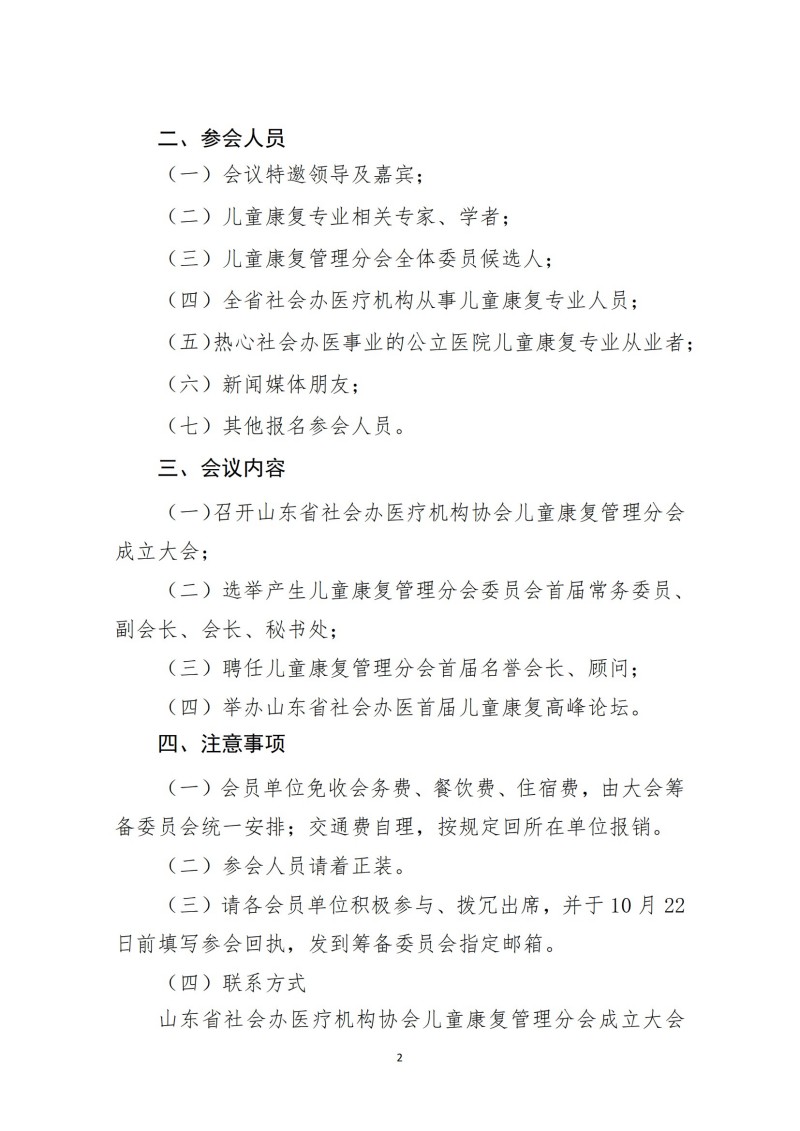 二、参会人员

（一）会议特邀领导及嘉宾；

（二）儿童康复专业相关专家、学者；

（三）儿童康复管理分会全体委员候选人；

（四）全省社会办医疗机构从事儿童康复专业人员；

（五）热心社会办医事业的公立医院儿童康复专业从业者；

（六）新闻媒体朋友；

（七）其他报名参会人员。

三、会议内容

（一）召开山东省社会办医疗机构协会儿童康复管理分会成立大会；

（二）选举产生儿童康复管理分会委员会首届常务委员、副会长、会长、秘书处；

（三）聘任儿童康复管理分会首届名誉会长、顾问；

（四）举办山东省社会办医首届儿童康复高峰论坛。

四、注意事项

（一）会员单位免收会务费、餐饮费、住宿费，由大会筹备委员会统一安排；交通费自理，按规定回所在单位报销。

（二）参会人员请着正装。

（三）请各会员单位积极参与、拨冗出席，并于10月22日前填写参会回执，发到筹备委员会指定邮箱。

（四）联系方式

山东省社会办医疗机构协会儿童康复管理分会成立大会

2